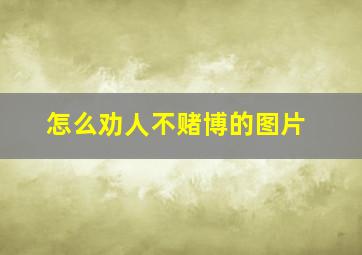 怎么劝人不赌博的图片